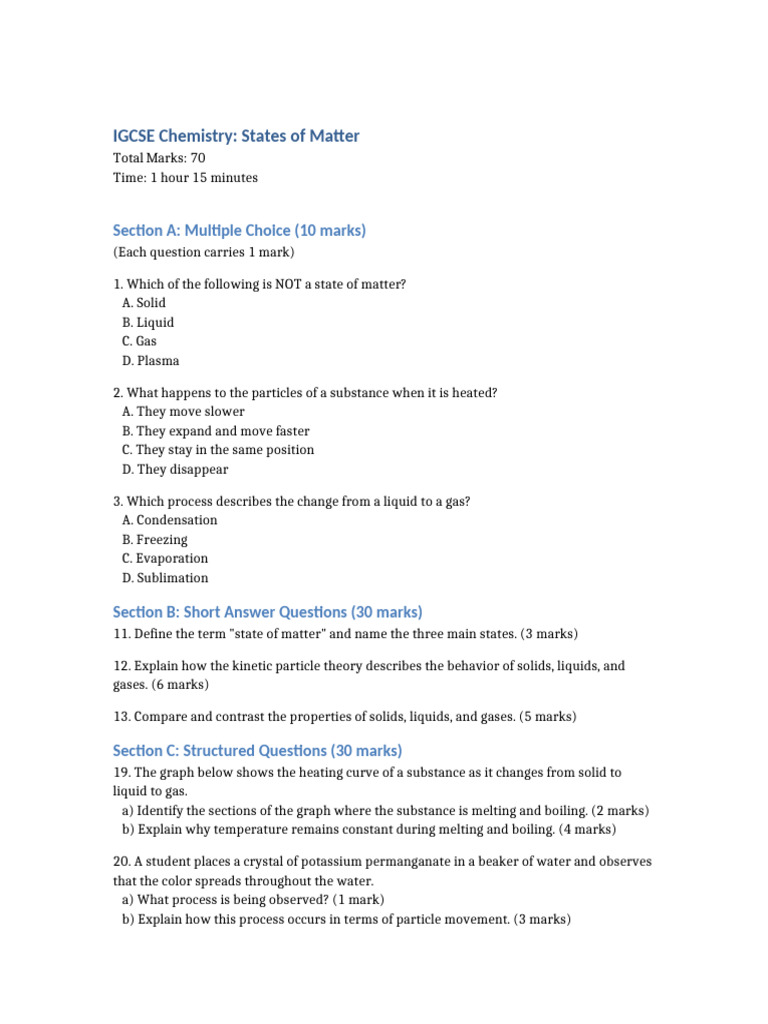 IGCSE Chemistry: States of Matter
Total Marks: 70
Time: 1 hour 15 minutes

Section A: Multiple Choice (10 marks)
(Each question carries 1 mark)

1. Which of the following is NOT a state of matter?
A. Solid
B. Liquid
C. Gas
D. Plasma

2. What happens to the particles of a substance when it is heated?
A. They move slower
B. They expand and move faster
C. They stay in the same position
D. They disappear

3. Which process describes the change from a liquid to a gas?
A. Condensation
B. Freezing
C. Evaporation
D. Sublimation

Section B: Short Answer Questions (30 marks)
11. Define the term "state of matter" and name the three main states. (3 marks)

12. Explain how the kinetic particle theory describes the behavior of solids, liquids, and gases. (6 marks)

13. Compare and contrast the properties of solids, liquids, and gases. (5 marks)

Section C: Structured Questions (30 marks)
19. The graph below shows the heating curve of a substance as it changes from solid to liquid to gas.
a) Identify the sections of the graph where the substance is melting and boiling. (2 marks)
b) Explain why temperature remains constant during melting and boiling. (4 marks)

20. A student places a crystal of potassium permanganate in a beaker of water and observes that the color spreads throughout the water.
a) What process is being observed? (1 mark)
b) Explain how this process occurs in terms of particle movement. (3 marks)